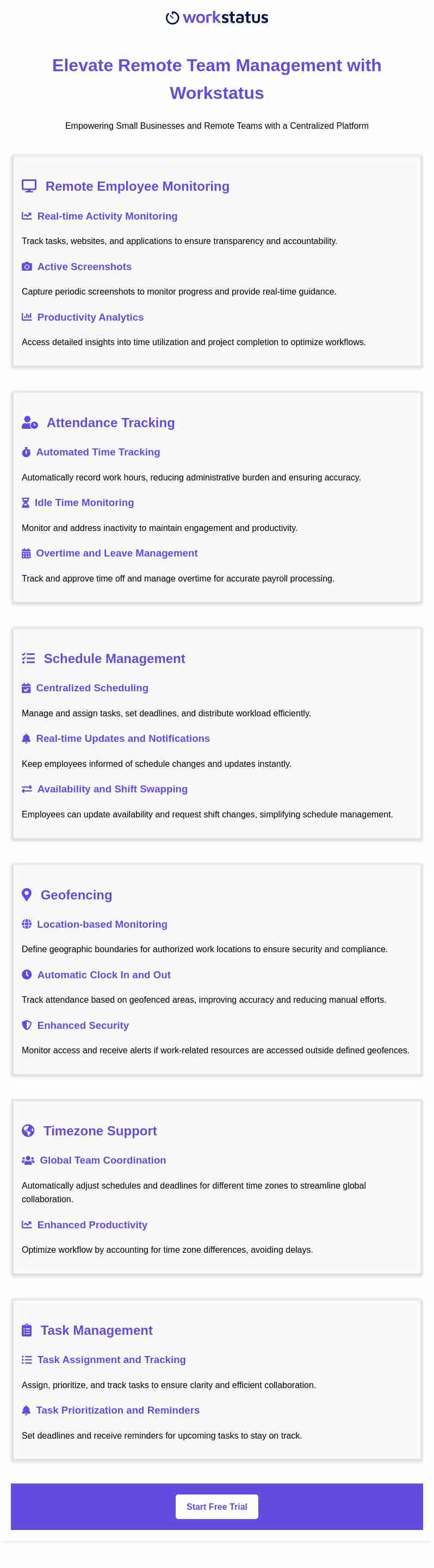 workstatus

Elevate Remote Team Management with Workstatus

Empowering Small Businesses and Remote Teams with a Centralized Platform

Remote Employee Monitoring

Real-time Activity Monitoring

Track tasks, websites, and applications to ensure transparency and accountability.

Active Screenshots

Capture periodic screenshots to monitor progress and provide real-time guidance.

Productivity Analytics

Access detailed insights into time utilization and project completion to optimize workflows.

Attendance Tracking

Automated Time Tracking

Automatically record work hours, reducing administrative burden and ensuring accuracy.

Idle Time Monitoring

Monitor and address inactivity to maintain engagement and productivity.

Overtime and Leave Management

Track and approve time off and manage overtime for accurate payroll processing.

Schedule Management

Centralized Scheduling

Manage and assign tasks, set deadlines, and distribute workload efficiently.

Real-time Updates and Notifications

Keep employees informed of schedule changes and updates instantly.

Availability and Shift Swapping

Employees can update availability and request shift changes, simplifying schedule management.

Geofencing

Location-based Monitoring

Define geographic boundaries for authorized work locations to ensure security and compliance.

Automatic Clock In and Out

Track attendance based on geofenced areas, improving accuracy and reducing manual efforts.

Enhanced Security

Monitor access and receive alerts if work-related resources are accessed outside defined geofences.

Timezone Support

Global Team Coordination

Automatically adjust schedules and deadlines for different time zones to streamline global collaboration.

Enhanced Productivity

Optimize workflow by accounting for time zone differences, avoiding delays.

Task Management

Task Assignment and Tracking

Assign, prioritize, and track tasks to ensure clarity and efficient collaboration.

Task Prioritization and Reminders

Set deadlines and receive reminders for upcoming tasks to stay on track.

Start Free Trial